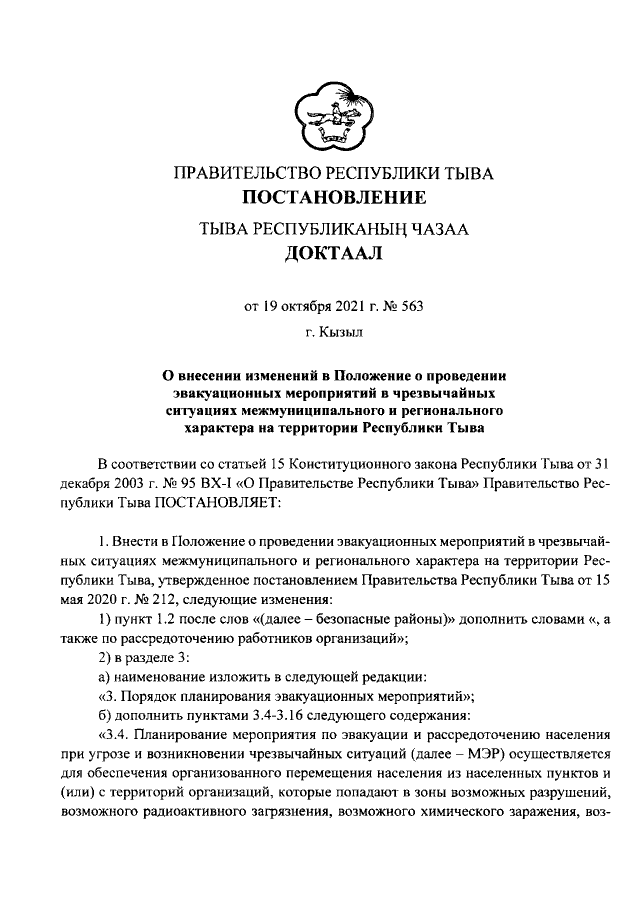 ПРАВИТЕЛЬСТВО РЕСПУБЛИКИ ТЫВА
ПОСТАНОВЛЕНИЕ
ТЫВА РЕСПУБЛИКАНЫҢ ЧАЗАА
ДОКТААЛ

от 19 октября 2021 г. № 563
г. Кызыл

О внесении изменений в Положение о проведении эвакуационных мероприятий в чрезвычайных ситуациях межмуниципального и регионального характера на территории Республики Тыва

В соответствии со статьей 15 Конституционного закона Республики Тыва от 31 декабря 2003 г. № 95 ВХ-I «О Правительстве Республики Тыва» Правительство Республики Тыва ПОСТАНОВЛЯЕТ:

1. Внести в Положение о проведении эвакуационных мероприятий в чрезвычайных ситуациях межмуниципального и регионального характера на территории Республики Тыва, утвержденное постановлением Правительства Республики Тыва от 15 мая 2020 г. № 212, следующие изменения:

1) пункт 1.2 после слов «(далее – безопасные районы)» дополнить словами «, а также по рассредоточению работников организаций»;

2) в разделе 3:

а) наименование изложить в следующей редакции:

«3. Порядок планирования эвакуационных мероприятий»;

б) дополнить пунктами 3.4-3.16 следующего содержания:

«3.4. Планирование мероприятия по эвакуации и рассредоточению населения при угрозе и возникновении чрезвычайных ситуаций (далее – МЭР) осуществляется для обеспечения организованного перемещения населения из населенных пунктов и (или) с территорий организаций, которые попадают в зоны возможных разрушений, возможного радиоактивного загрязнения, возможного химического заражения, воз-